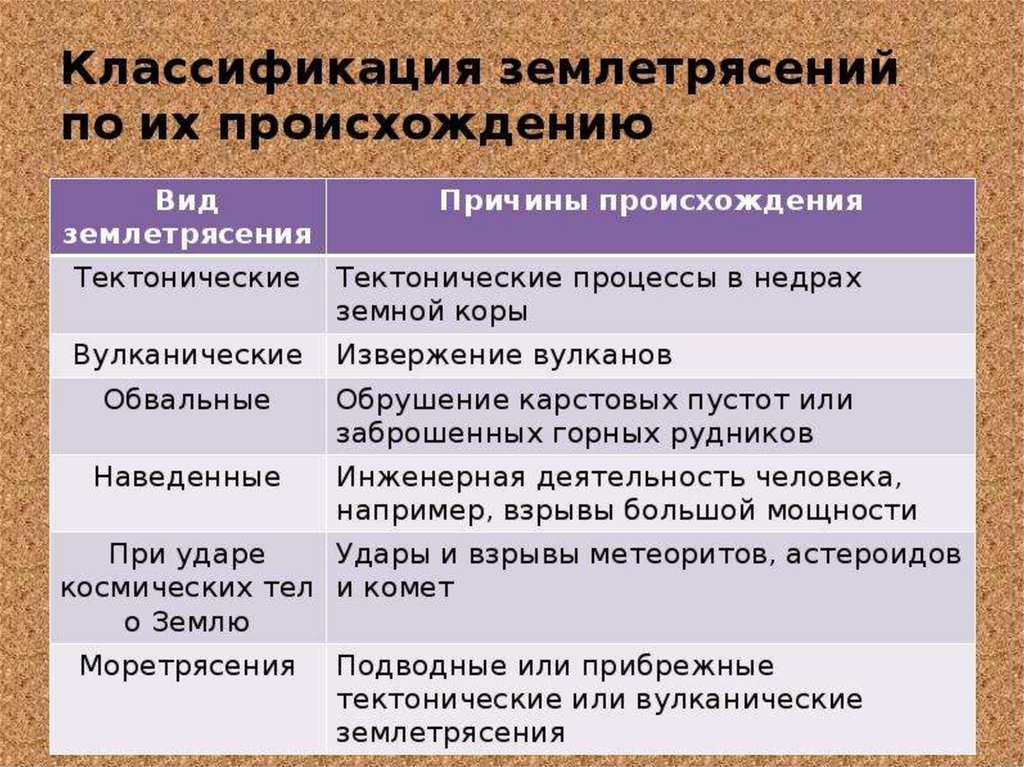 Классификация землетрясений по их происхождению

| Вид землетрясения | Причины происхождения |
|---|---|
| Тектонические | Тектонические процессы в недрах земной коры |
| Вулканические | Извержение вулканов |
| Обвальные | Обрушение карстовых пустот или заброшенных горных рудников |
| Наведенные | Инженерная деятельность человека, например, взрывы большой мощности |
| При ударе космических тел о Землю | Удары и взрывы метеоритов, астероидов и комет |
| Моретрясения | Подводные или прибрежные тектонические или вулканические землетрясения |